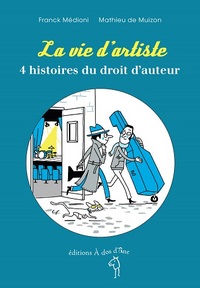 Franck Médioni Mathieu de Muizon

La vie d'artiste
4 histoires du droit d'auteur

éditions À dos d'âne